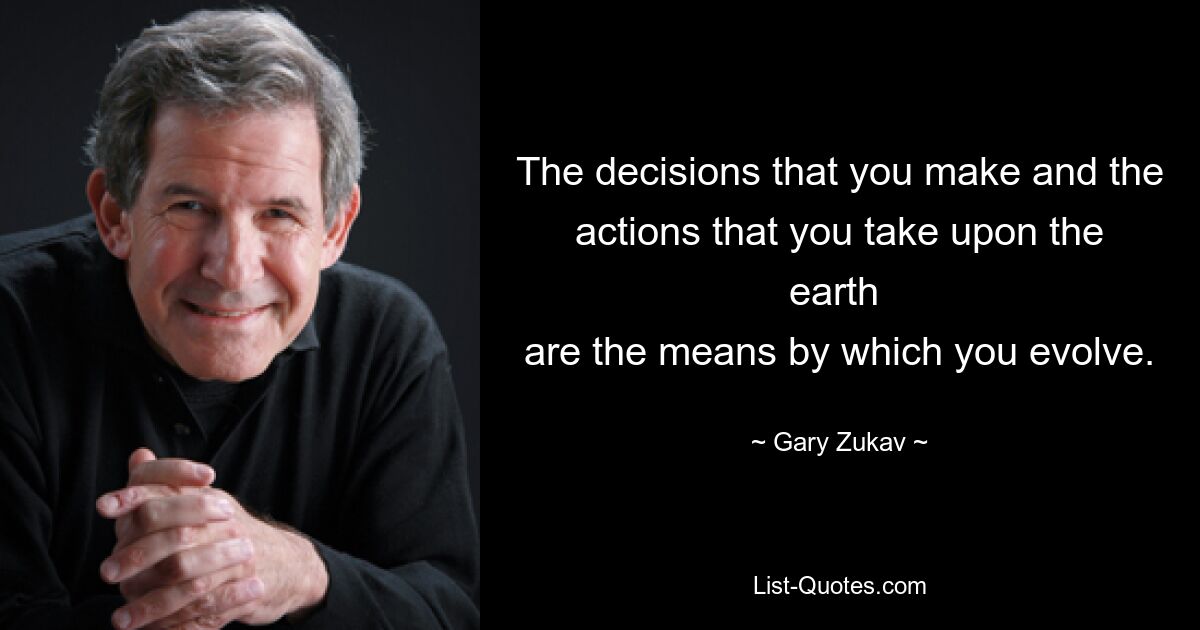 The decisions that you make and the actions that you take upon the earth
are the means by which you evolve.

~ Gary Zukav ~

List-Quotes.com